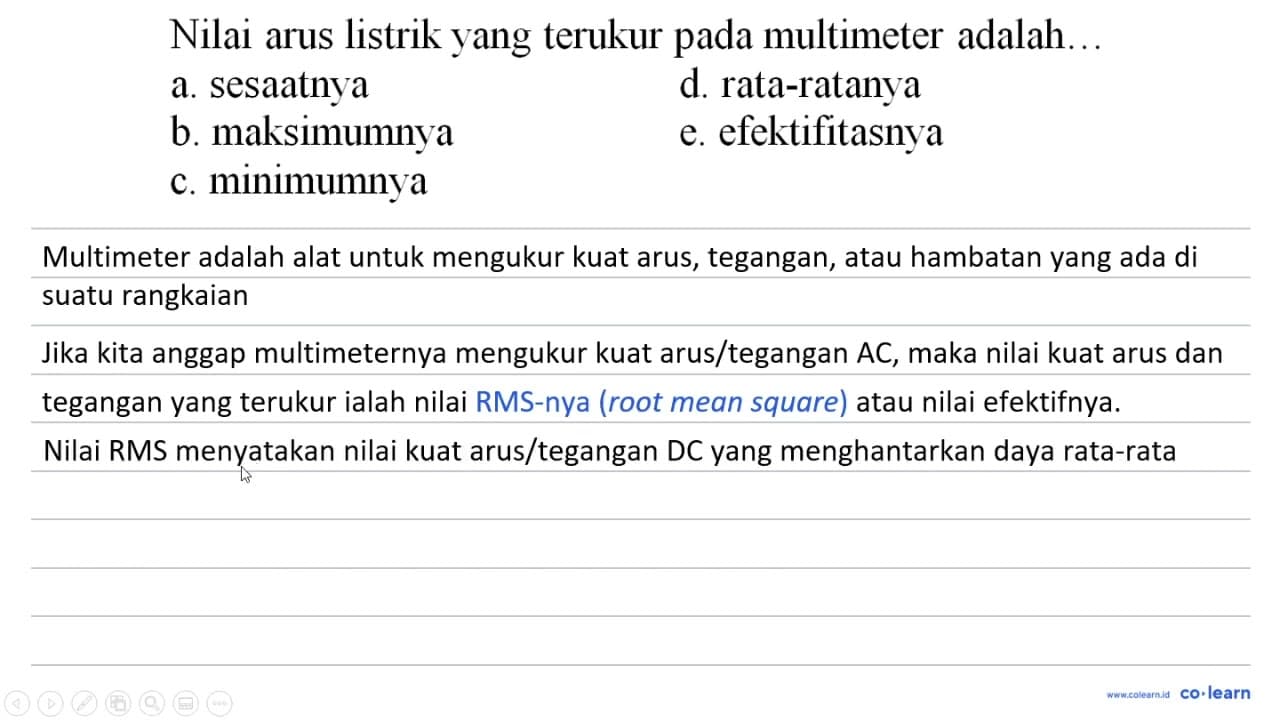 Nilai arus listrik yang terukur pada multimeter adalah...
a. sesaatnya
b. maksimumnya
c. minimumnya
d. rata-ratanya
e. efektifitasnya

Multimeter adalah alat untuk mengukur kuat arus, tegangan, atau hambatan yang ada di suatu rangkaian

Jika kita anggap multimeternya mengukur kuat arus/tegangan AC, maka nilai kuat arus dan tegangan yang terukur ialah nilai RMS-nya (root mean square) atau nilai efektifnya.

Nilai RMS menyatakan nilai kuat arus/tegangan DC yang menghantarkan daya rata-rata

www.colearn.id co·learn